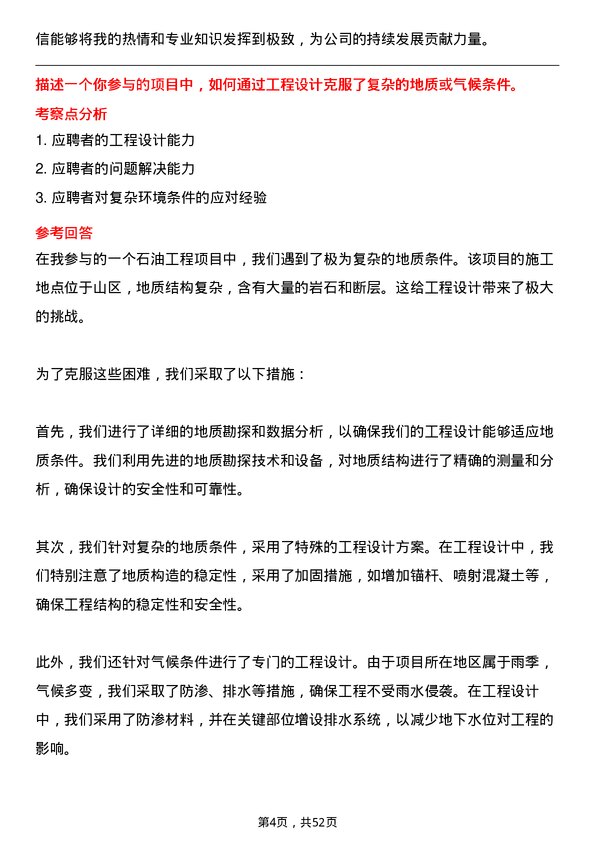 信能够将我的热情和专业知识发挥到极致，为公司的持续发展贡献力量。

描述一个你参与的项目中，如何通过工程设计克服了复杂的地质或气候条件。

考察点分析

1. 应聘者的工程设计能力

2. 应聘者的问题解决能力

3. 应聘者对复杂环境条件的应对经验

参考回答

在我参与的一个石油工程项目中，我们遇到了极为复杂的地质条件。该项目的施工地点位于山区，地质结构复杂，含有大量的岩石和断层。这给工程设计带来了极大的挑战。

为了克服这些困难，我们采取了以下措施：

首先，我们进行了详细的地质勘探和数据分析，以确保我们的工程设计能够适应地质条件。我们利用先进的地质勘探技术和设备，对地质结构进行了精确的测量和分析，确保设计的安全性和可靠性。

其次，我们针对复杂的地质条件，采用了特殊的工程设计方案。在工程设计中，我们特别注意了地质构造的稳定性，采用了加固措施，如增加锚杆、喷射混凝土等，确保工程结构的稳定性和安全性。

此外，我们还针对气候条件进行了专门的工程设计。由于项目所在地区属于雨季，气候多变，我们采取了防渗、排水等措施，确保工程不受雨水侵袭。在工程设计中，我们采用了防渗材料，并在关键部位增设排水系统，以减少地下水位对工程的影响。

第4页，共52页